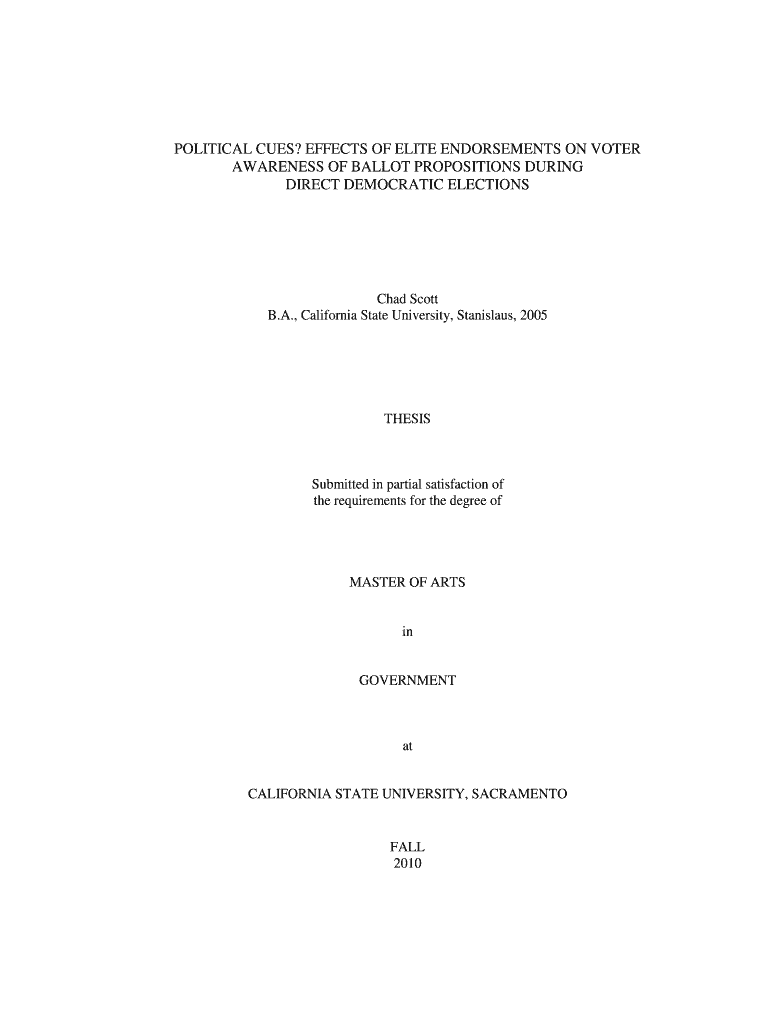 POLITICAL CUES? EFFECTS OF ELITE ENDORSEMENTS ON VOTER AWARENESS OF BALLOT PROPOSITIONS DURING DIRECT DEMOCRATIC ELECTIONS

Chad Scott
B.A., California State University, Stanislaus, 2005

THESIS

Submitted in partial satisfaction of the requirements for the degree of

MASTER OF ARTS

in

GOVERNMENT

at

CALIFORNIA STATE UNIVERSITY, SACRAMENTO

FALL
2010